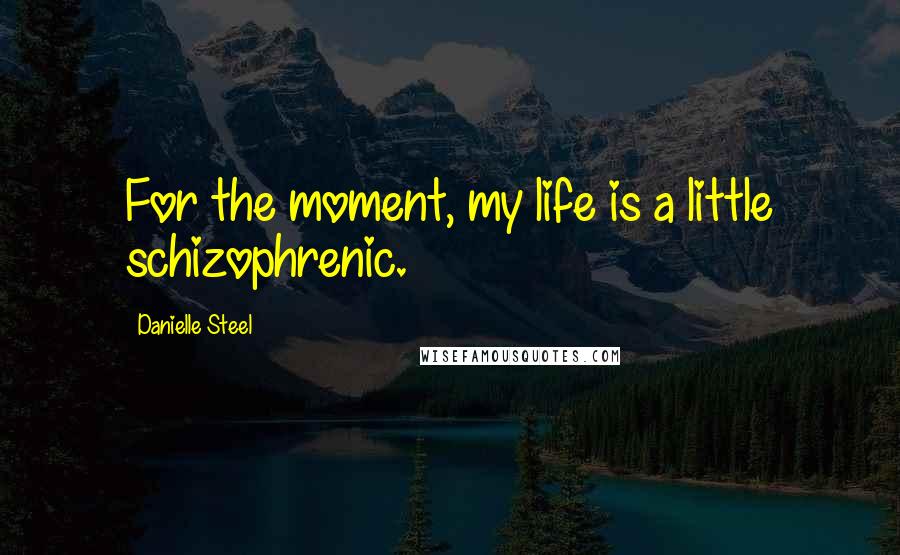 For the moment, my life is a little schizophrenic.

Danielle Steel

WISEFAMOUSQUOTES.COM